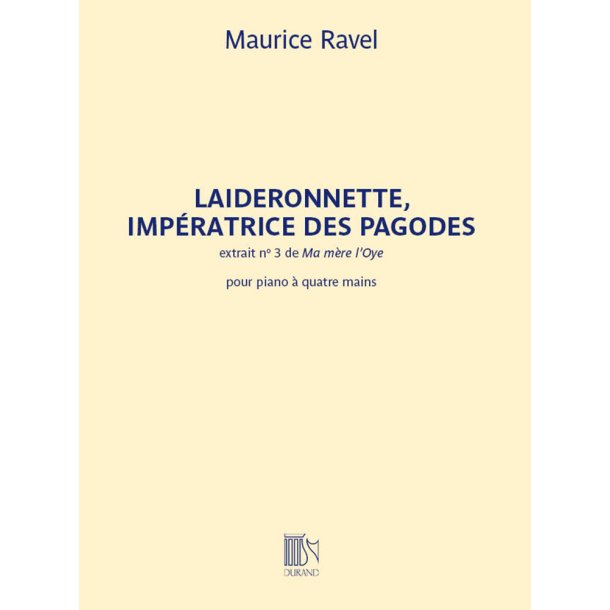 Maurice Ravel

LAIDERONNETTE,
IMPÉRATRICE DES PAGODES

extrait nº 3 de Ma mère l'Oye

pour piano à quatre mains

DURAND